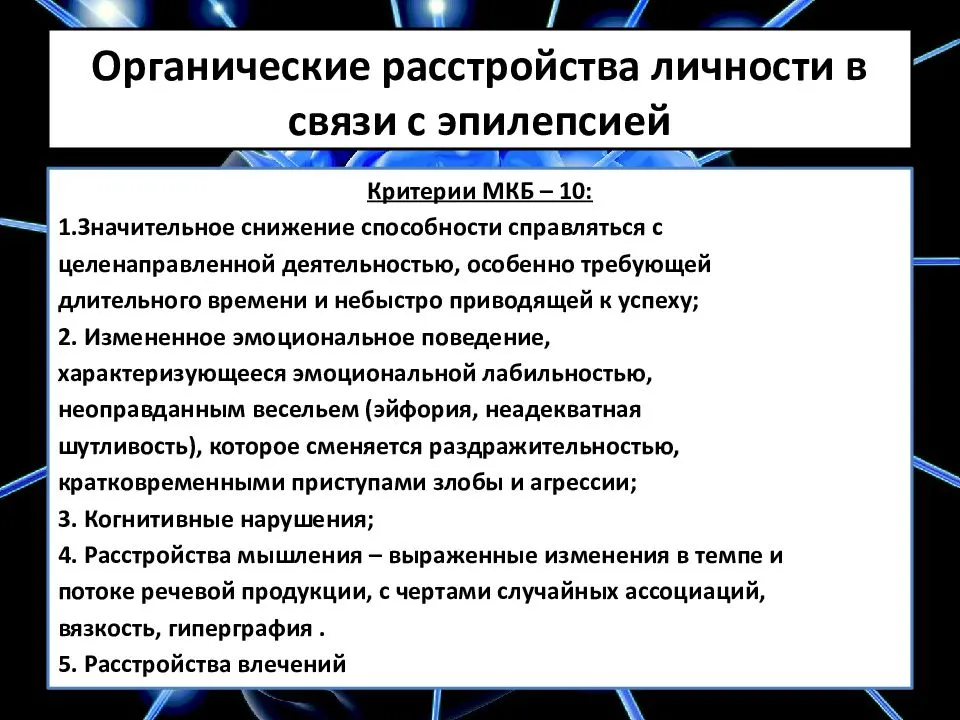 Органические расстройства личности в связи с эпилепсией

Критерии МКБ – 10:

1.Значительное снижение способности справляться с целенаправленной деятельностью, особенно требующей длительного времени и небыстро приводящей к успеху;
2. Измененное эмоциональное поведение, характеризующееся эмоциональной лабильностью, неоправданным весельем (эйфория, неадекватная шутливость), которое сменяется раздражительностью, кратковременными приступами злобы и агрессии;
3. Когнитивные нарушения;
4. Расстройства мышления – выраженные изменения в темпе и потоке речевой продукции, с чертами случайных ассоциаций, вязкость, гиперграфия .
5. Расстройства влечений